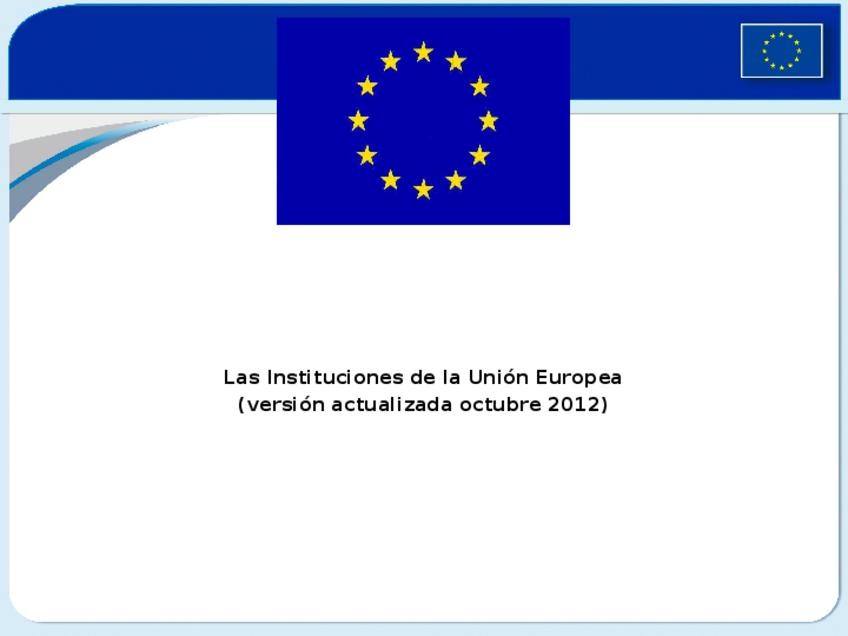 Las Instituciones de la Unión Europea
(versión actualizada octubre 2012)